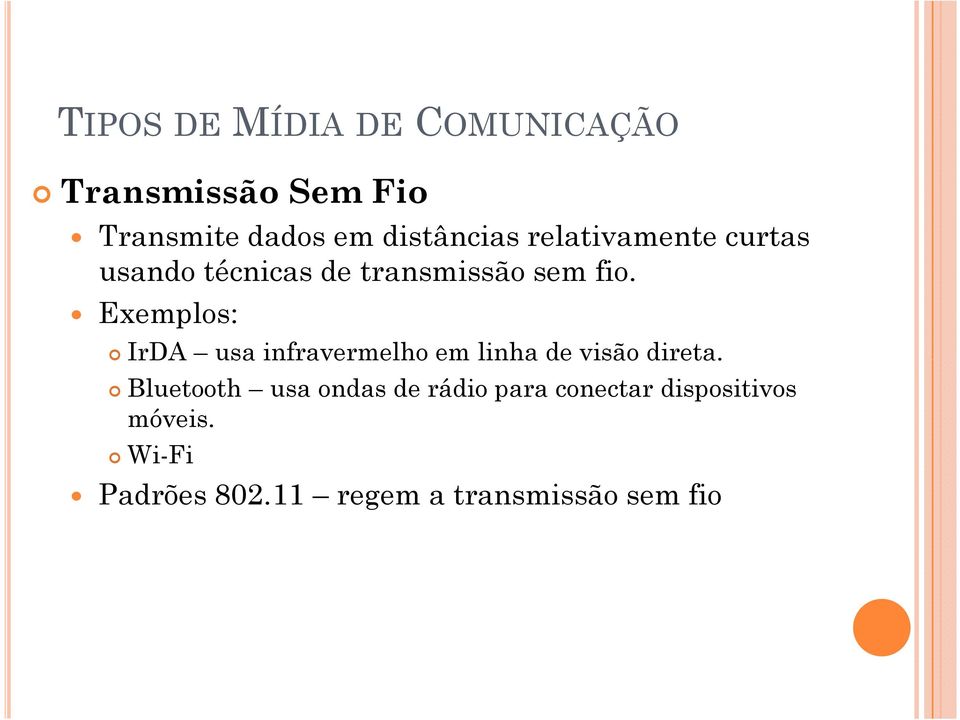 TIPOS DE MÍDIA DE COMUNICAÇÃO

Transmissão Sem Fio

Transmite dados em distâncias relativamente curtas usando técnicas de transmissão sem fio.

Exemplos:

IrDA – usa infravermelho em linha de visão direta.

Bluetooth – usa ondas de rádio para conectar dispositivos móveis.

Wi-Fi

Padrões 802.11 – regem a transmissão sem fio